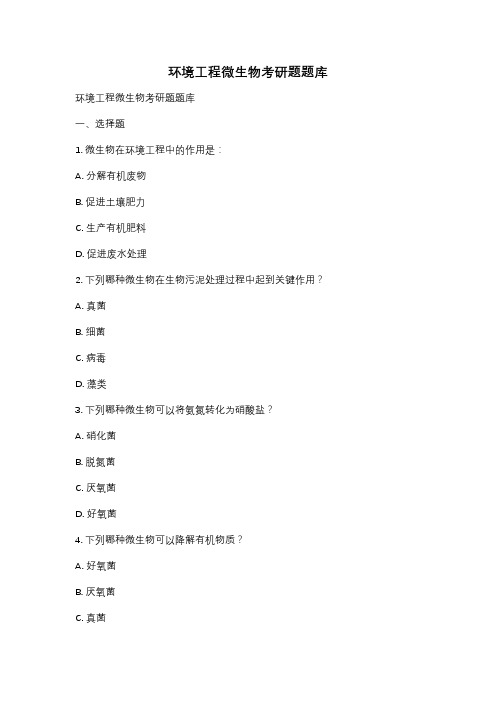 环境工程微生物考研题题库

环境工程微生物考研题题库

一、选择题

1. 微生物在环境工程中的作用是：

A. 分解有机废物

B. 促进土壤肥力

C. 生产有机肥料

D. 促进废水处理

2. 下列哪种微生物在生物污泥处理过程中起到关键作用？

A. 真菌

B. 细菌

C. 病毒

D. 藻类

3. 下列哪种微生物可以将氨氮转化为硝酸盐？

A. 硝化菌

B. 脱氮菌

C. 厌氧菌

D. 好氧菌

4. 下列哪种微生物可以降解有机物质？

A. 好氧菌

B. 厌氧菌

C. 真菌